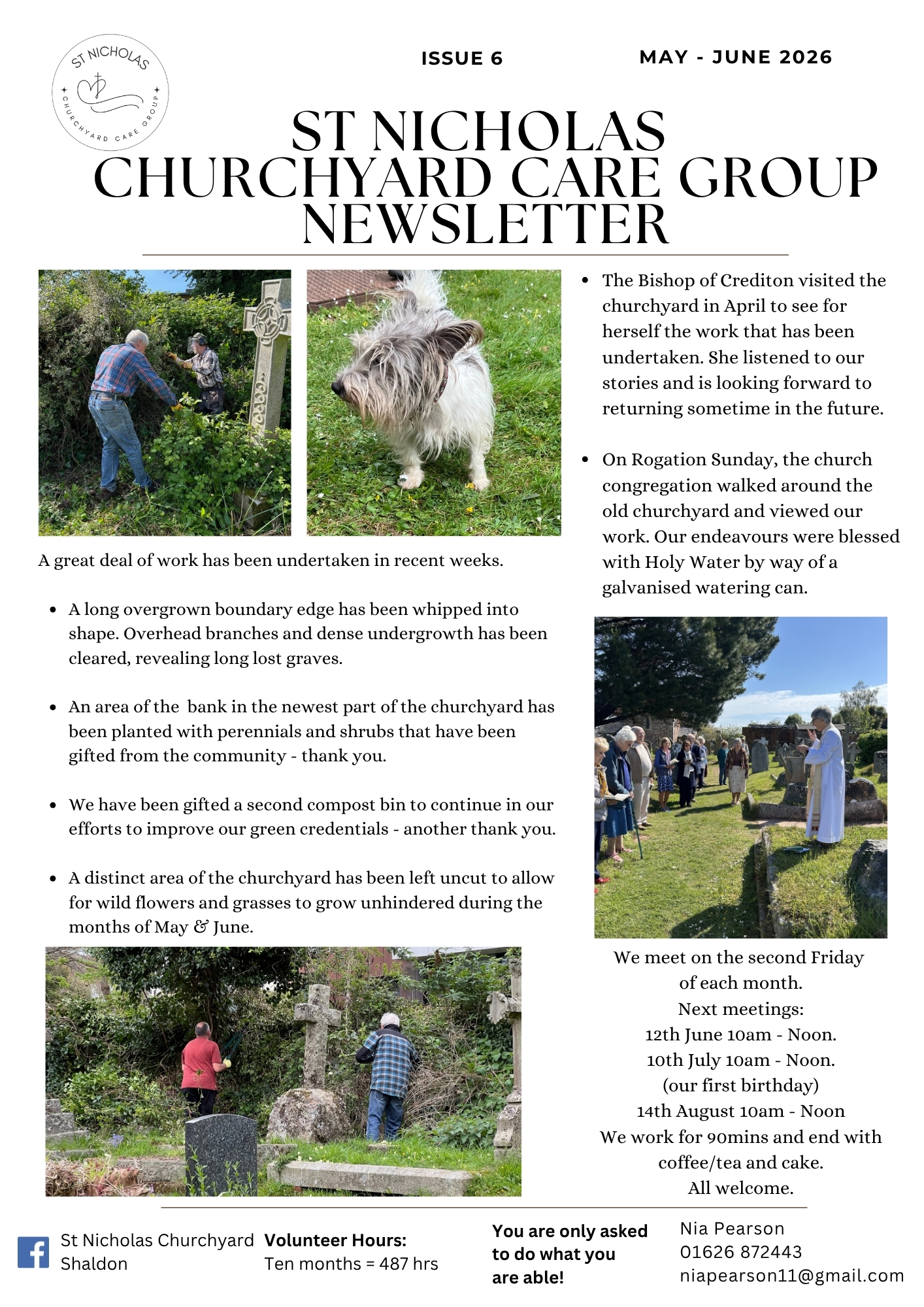 ST NICHOLAS CHURCHYARD CARE GROUP

ISSUE 6

MAY - JUNE 2026

ST NICHOLAS
CHURCHYARD CARE GROUP
NEWSLETTER

A great deal of work has been undertaken in recent weeks.

- A long overgrown boundary edge has been whipped into shape. Overhead branches and dense undergrowth has been cleared, revealing long lost graves.
- An area of the bank in the newest part of the churchyard has been planted with perennials and shrubs that have been gifted from the community - thank you.
- We have been gifted a second compost bin to continue in our efforts to improve our green credentials - another thank you.
- A distinct area of the churchyard has been left uncut to allow for wild flowers and grasses to grow unhindered during the months of May & June.

- The Bishop of Crediton visited the churchyard in April to see for herself the work that has been undertaken. She listened to our stories and is looking forward to returning sometime in the future.
- On Rogation Sunday, the church congregation walked around the old churchyard and viewed our work. Our endeavours were blessed with Holy Water by way of a galvanised watering can.

We meet on the second Friday of each month.
Next meetings:
12th June 10am - Noon.
10th July 10am - Noon.
(our first birthday)
14th August 10am - Noon
We work for 90mins and end with coffee/tea and cake.
All welcome.

St Nicholas Churchyard Shaldon

Volunteer Hours:
Ten months = 487 hrs

You are only asked to do what you are able!

Nia Pearson
01626 872443
niapearson11@gmail.com